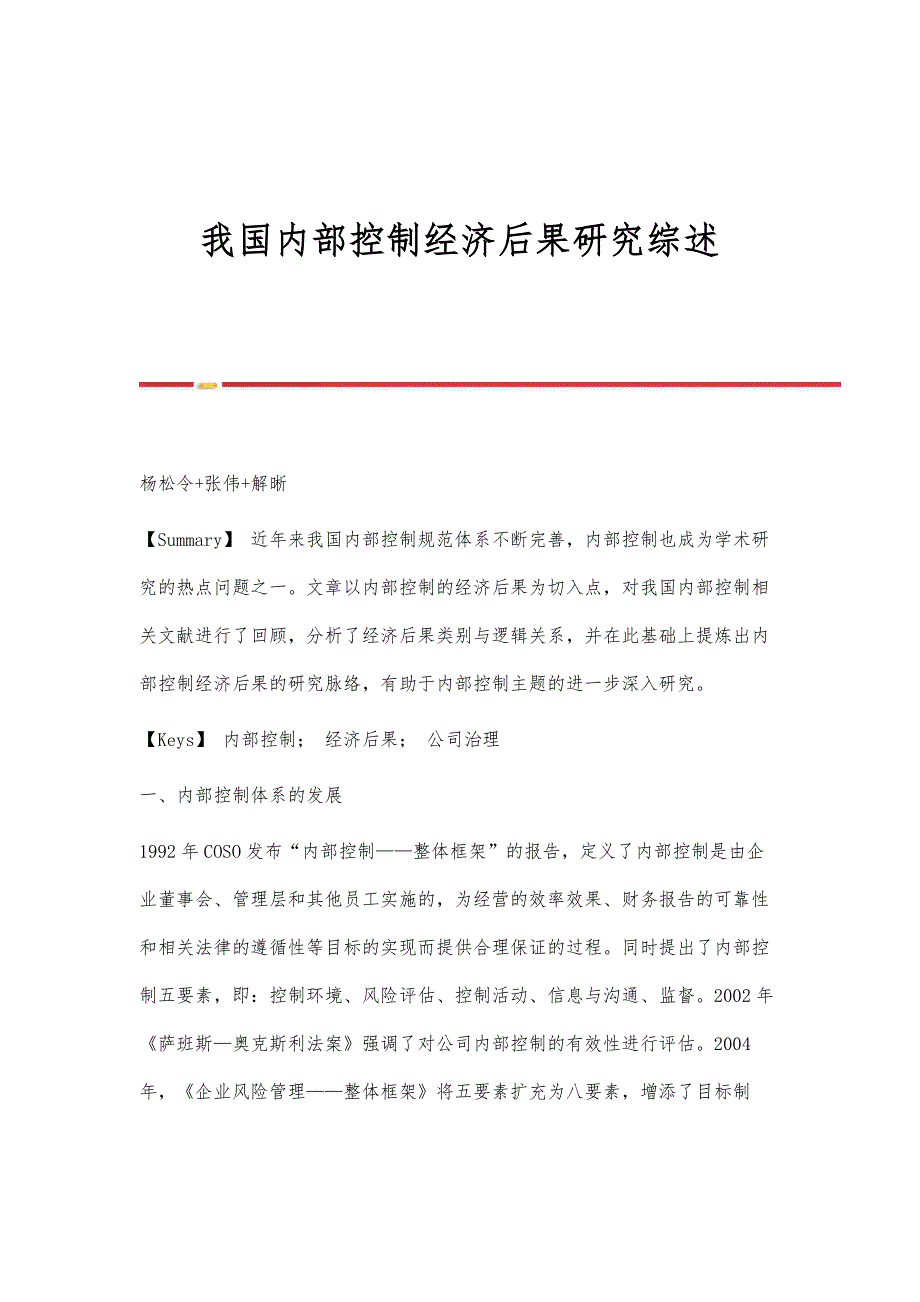 我国内部控制经济后果研究综述

杨松令+张伟+解晰

【Summary】 近年来我国内部控制规范体系不断完善，内部控制也成为学术研究的热点问题之一。文章以内部控制的经济后果为切入点，对我国内部控制相关文献进行了回顾，分析了经济后果类别与逻辑关系，并在此基础上提炼出内部控制经济后果的研究脉络，有助于内部控制主题的进一步深入研究。

【Keys】 内部控制； 经济后果； 公司治理

一、内部控制体系的发展

1992年COSO发布“内部控制——整体框架”的报告，定义了内部控制是由企业董事会、管理层和其他员工实施的，为经营的效率效果、财务报告的可靠性和相关法律的遵循性等目标的实现而提供合理保证的过程。同时提出了内部控制五要素，即：控制环境、风险评估、控制活动、信息与沟通、监督。2002年《萨班斯—奥克斯利法案》强调了对公司内部控制的有效性进行评估。2004年，《企业风险管理——整体框架》将五要素扩充为八要素，增添了目标制